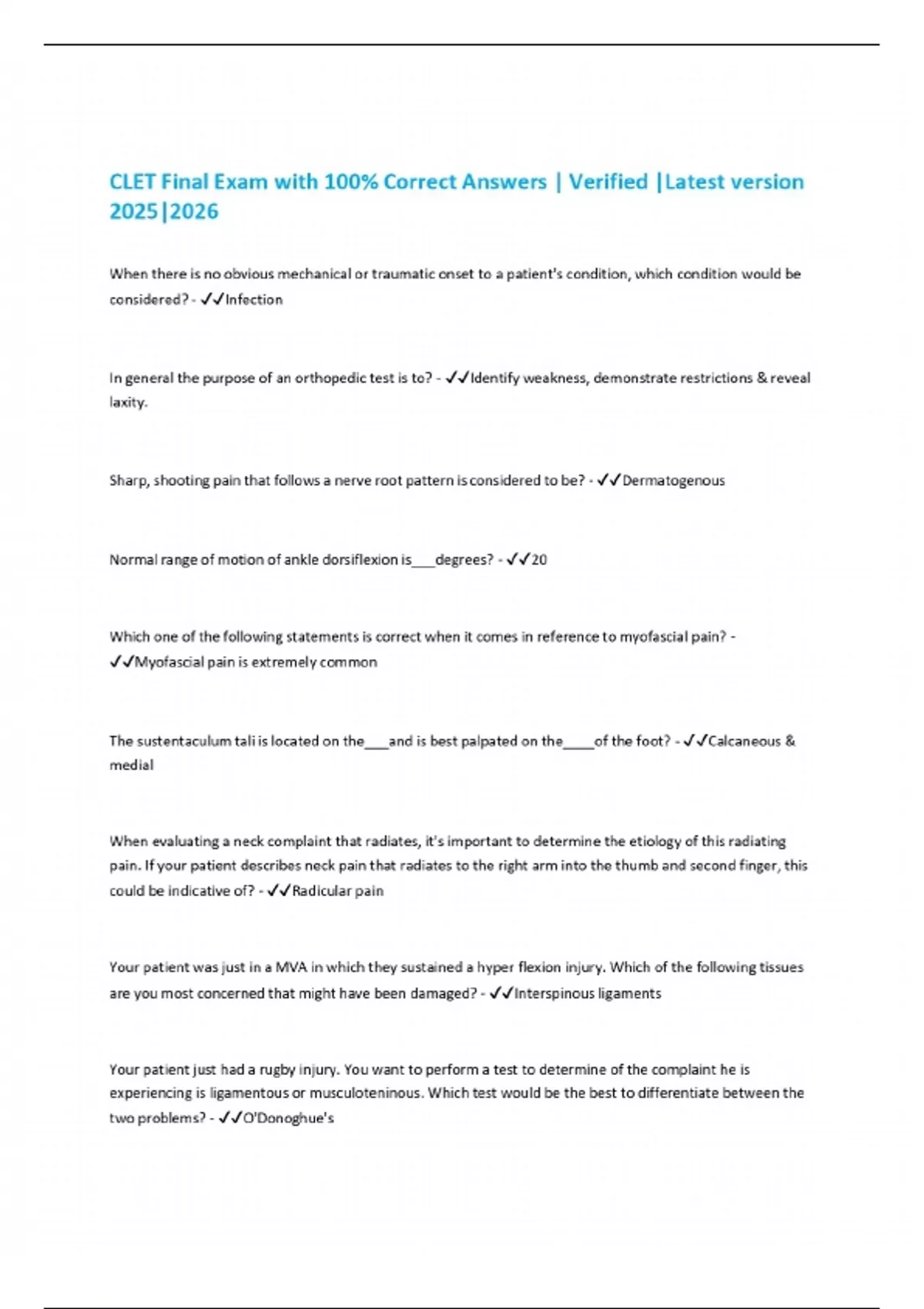 CLET Final Exam with 100% Correct Answers | Verified |Latest version 2025|2026

When there is no obvious mechanical or traumatic onset to a patient's condition, which condition would be considered? - ✓✓Infection

In general the purpose of an orthopedic test is to? - ✓✓Identify weakness, demonstrate restrictions & reveal laxity.

Sharp, shooting pain that follows a nerve root pattern is considered to be? - ✓✓Dermatogenous

Normal range of motion of ankle dorsiflexion is___degrees? - ✓✓20

Which one of the following statements is correct when it comes in reference to myofascial pain? - ✓✓Myofascial pain is extremely common

The sustentaculum tali is located on the___and is best palpated on the____of the foot? - ✓✓Calcaneous & medial

When evaluating a neck complaint that radiates, it's important to determine the etiology of this radiating pain. If your patient describes neck pain that radiates to the right arm into the thumb and second finger, this could be indicative of? - ✓✓Radicular pain

Your patient was just in a MVA in which they sustained a hyper flexion injury. Which of the following tissues are you most concerned that might have been damaged? - ✓✓Interspinous ligaments

Your patient just had a rugby injury. You want to perform a test to determine of the complaint he is experiencing is ligamentous or musculoteninous. Which test would be the best to differentiate between the two problems? - ✓✓O'Donoghue's